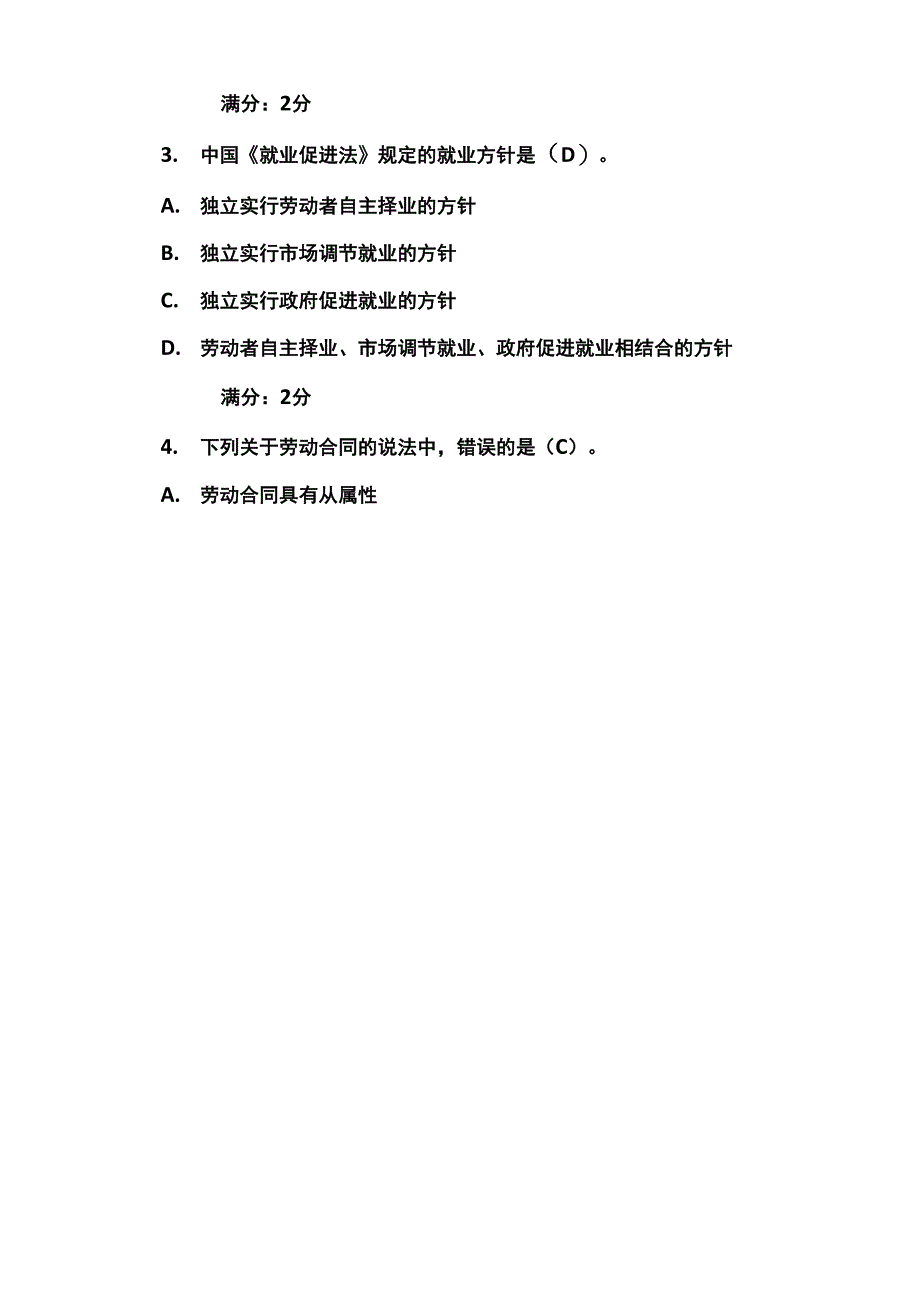 满分：2分

3. 中国《就业促进法》规定的就业方针是（D）。

A. 独立实行劳动者自主择业的方针

B. 独立实行市场调节就业的方针

C. 独立实行政府促进就业的方针

D. 劳动者自主择业、市场调节就业、政府促进就业相结合的方针

满分：2分

4. 下列关于劳动合同的说法中，错误的是（C）。

A. 劳动合同具有从属性